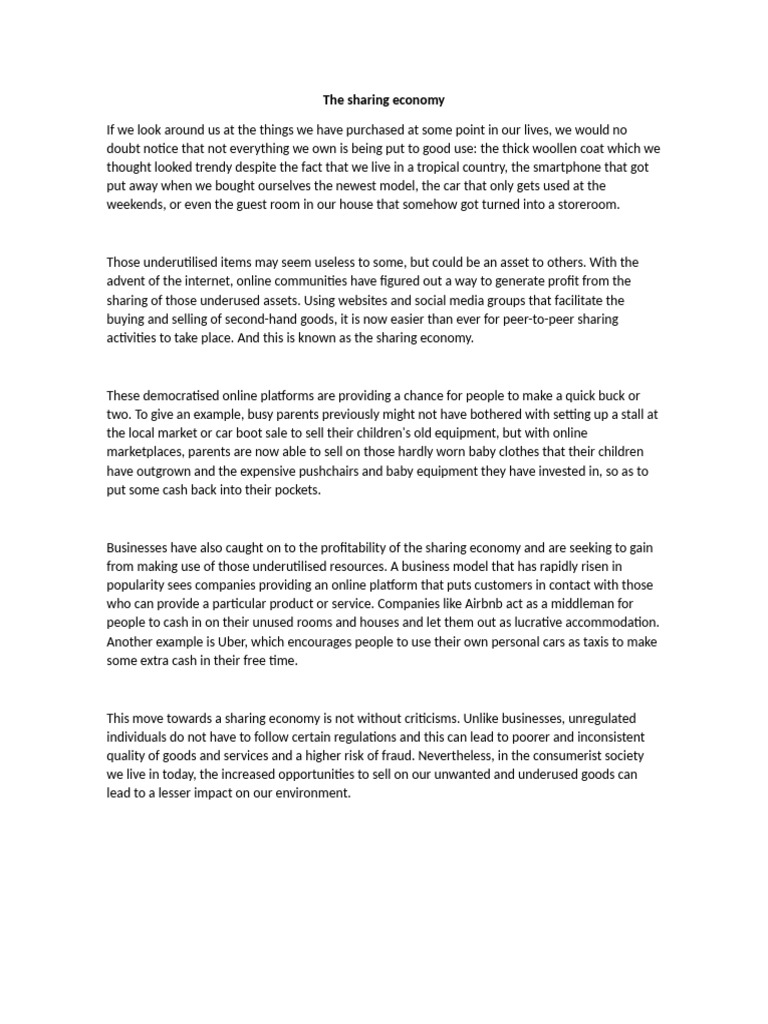 The sharing economy

If we look around us at the things we have purchased at some point in our lives, we would no doubt notice that not everything we own is being put to good use: the thick woollen coat which we thought looked trendy despite the fact that we live in a tropical country, the smartphone that got put away when we bought ourselves the newest model, the car that only gets used at the weekends, or even the guest room in our house that somehow got turned into a storeroom.

Those underutilised items may seem useless to some, but could be an asset to others. With the advent of the internet, online communities have figured out a way to generate profit from the sharing of those underused assets. Using websites and social media groups that facilitate the buying and selling of second-hand goods, it is now easier than ever for peer-to-peer sharing activities to take place. And this is known as the sharing economy.

These democratised online platforms are providing a chance for people to make a quick buck or two. To give an example, busy parents previously might not have bothered with setting up a stall at the local market or car boot sale to sell their children's old equipment, but with online marketplaces, parents are now able to sell on those hardly worn baby clothes that their children have outgrown and the expensive pushchairs and baby equipment they have invested in, so as to put some cash back into their pockets.

Businesses have also caught on to the profitability of the sharing economy and are seeking to gain from making use of those underutilised resources. A business model that has rapidly risen in popularity sees companies providing an online platform that puts customers in contact with those who can provide a particular product or service. Companies like Airbnb act as a middleman for people to cash in on their unused rooms and houses and let them out as lucrative accommodation. Another example is Uber, which encourages people to use their own personal cars as taxis to make some extra cash in their free time.

This move towards a sharing economy is not without criticisms. Unlike businesses, unregulated individuals do not have to follow certain regulations and this can lead to poorer and inconsistent quality of goods and services and a higher risk of fraud. Nevertheless, in the consumerist society we live in today, the increased opportunities to sell on our unwanted and underused goods can lead to a lesser impact on our environment.